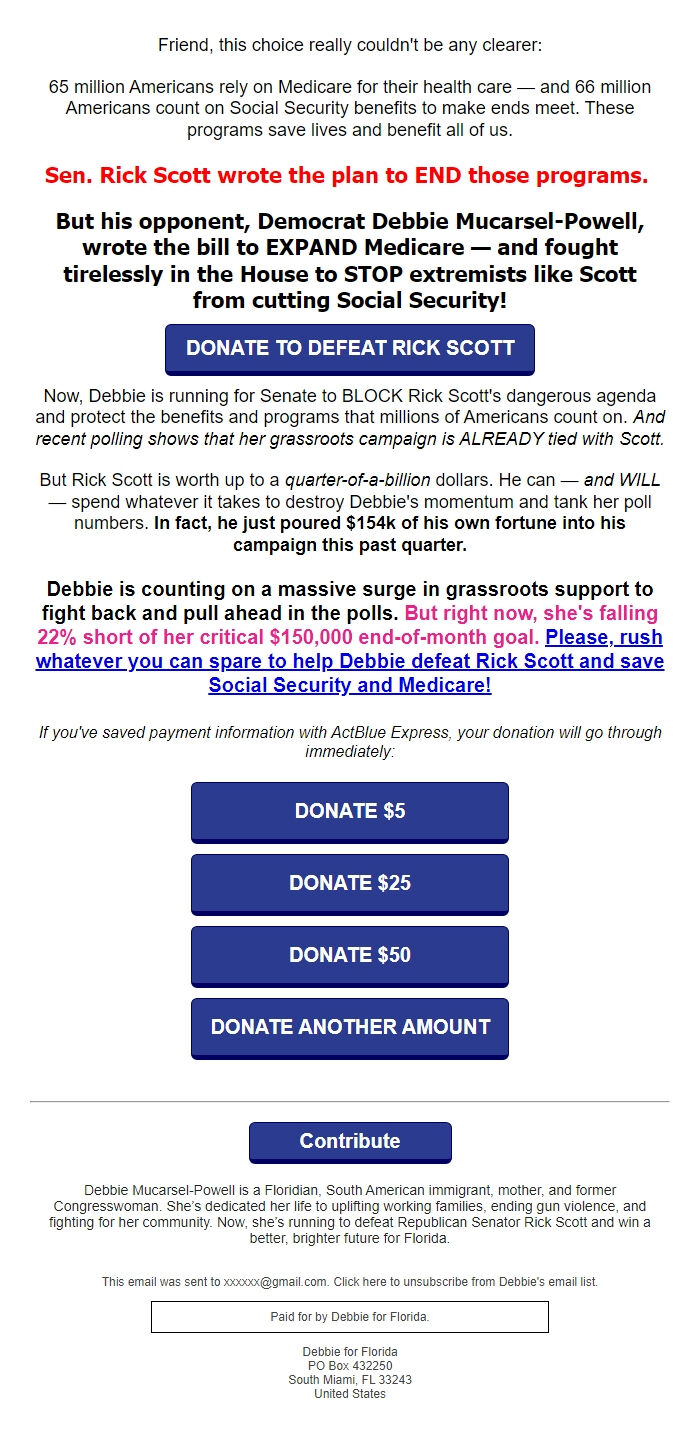 Friend, this choice really couldn't be any clearer:

65 million Americans rely on Medicare for their health care — and 66 million Americans count on Social Security benefits to make ends meet. These programs save lives and benefit all of us.

Sen. Rick Scott wrote the plan to END those programs.

But his opponent, Democrat Debbie Mucarsel-Powell, wrote the bill to EXPAND Medicare — and fought tirelessly in the House to STOP extremists like Scott from cutting Social Security!

DONATE TO DEFEAT RICK SCOTT

Now, Debbie is running for Senate to BLOCK Rick Scott's dangerous agenda and protect the benefits and programs that millions of Americans count on. And recent polling shows that her grassroots campaign is ALREADY tied with Scott.

But Rick Scott is worth up to a quarter-of-a-billion dollars. He can — and WILL — spend whatever it takes to destroy Debbie's momentum and tank her poll numbers. In fact, he just poured $154k of his own fortune into his campaign this past quarter.

Debbie is counting on a massive surge in grassroots support to fight back and pull ahead in the polls. But right now, she's falling 22% short of her critical $150,000 end-of-month goal. Please, rush whatever you can spare to help Debbie defeat Rick Scott and save Social Security and Medicare!

If you've saved payment information with ActBlue Express, your donation will go through immediately:

DONATE $5

DONATE $25

DONATE $50

DONATE ANOTHER AMOUNT

Contribute

Debbie Mucarsel-Powell is a Floridian, South American immigrant, mother, and former Congresswoman. She's dedicated her life to uplifting working families, ending gun violence, and fighting for her community. Now, she's running to defeat Republican Senator Rick Scott and win a better, brighter future for Florida.

This email was sent to xxxxxx@gmail.com. Click here to unsubscribe from Debbie's email list.

Paid for by Debbie for Florida.

Debbie for Florida
PO Box 432250
South Miami, FL 33243
United States